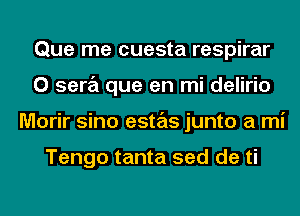 Que me cuesta respirar
O será que en mi delirio
Morir sino estás junto a mí
Tengo tanta sed de ti